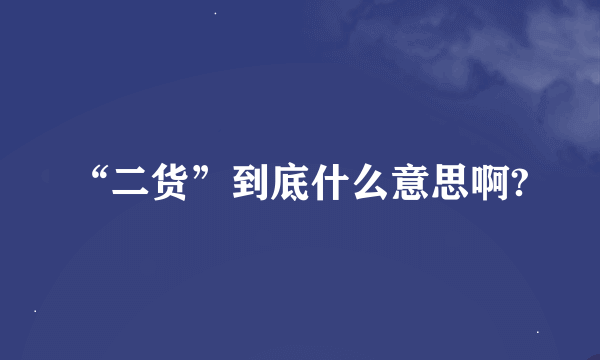 “二货”到底什么意思啊?